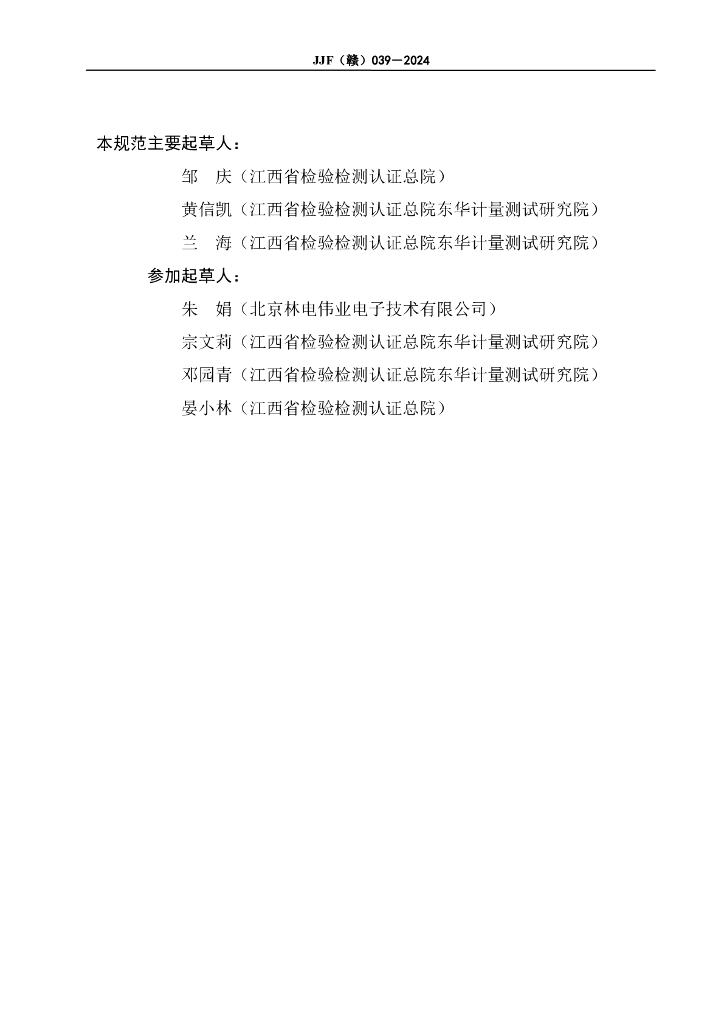 JJF（赣）039—2024

本规范主要起草人：

邹　庆（江西省检验检测认证总院）

黄信凯（江西省检验检测认证总院东华计量测试研究院）

兰　海（江西省检验检测认证总院东华计量测试研究院）

参加起草人：

朱　娟（北京林电伟业电子技术有限公司）

宗文莉（江西省检验检测认证总院东华计量测试研究院）

邓园青（江西省检验检测认证总院东华计量测试研究院）

晏小林（江西省检验检测认证总院）